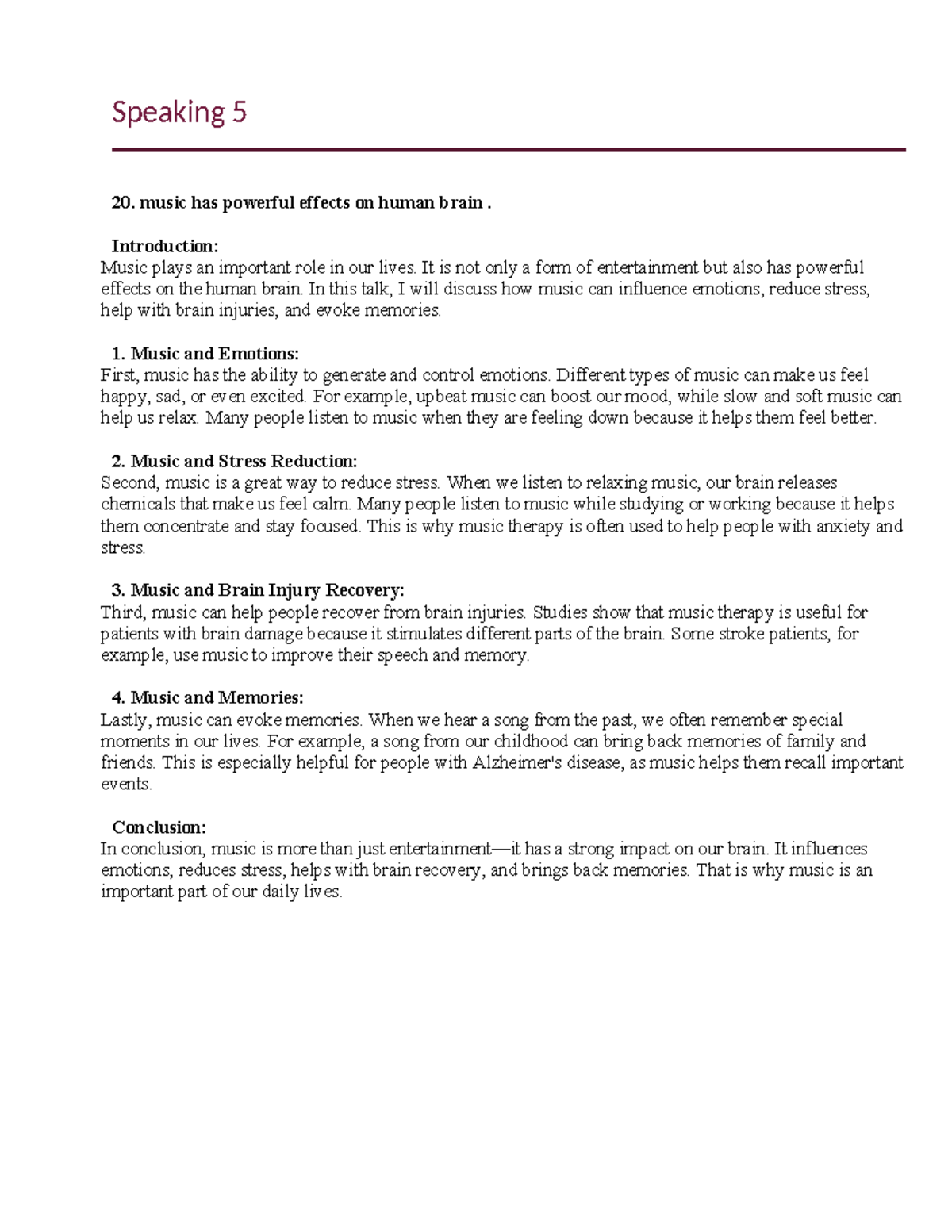 Speaking 5

20. music has powerful effects on human brain .

Introduction:
Music plays an important role in our lives. It is not only a form of entertainment but also has powerful effects on the human brain. In this talk, I will discuss how music can influence emotions, reduce stress, help with brain injuries, and evoke memories.

1. Music and Emotions:
First, music has the ability to generate and control emotions. Different types of music can make us feel happy, sad, or even excited. For example, upbeat music can boost our mood, while slow and soft music can help us relax. Many people listen to music when they are feeling down because it helps them feel better.

2. Music and Stress Reduction:
Second, music is a great way to reduce stress. When we listen to relaxing music, our brain releases chemicals that make us feel calm. Many people listen to music while studying or working because it helps them concentrate and stay focused. This is why music therapy is often used to help people with anxiety and stress.

3. Music and Brain Injury Recovery:
Third, music can help people recover from brain injuries. Studies show that music therapy is useful for patients with brain damage because it stimulates different parts of the brain. Some stroke patients, for example, use music to improve their speech and memory.

4. Music and Memories:
Lastly, music can evoke memories. When we hear a song from the past, we often remember special moments in our lives. For example, a song from our childhood can bring back memories of family and friends. This is especially helpful for people with Alzheimer's disease, as music helps them recall important events.

Conclusion:
In conclusion, music is more than just entertainment—it has a strong impact on our brain. It influences emotions, reduces stress, helps with brain recovery, and brings back memories. That is why music is an important part of our daily lives.